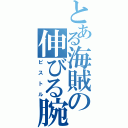 とある海賊の伸びる腕
ピストル